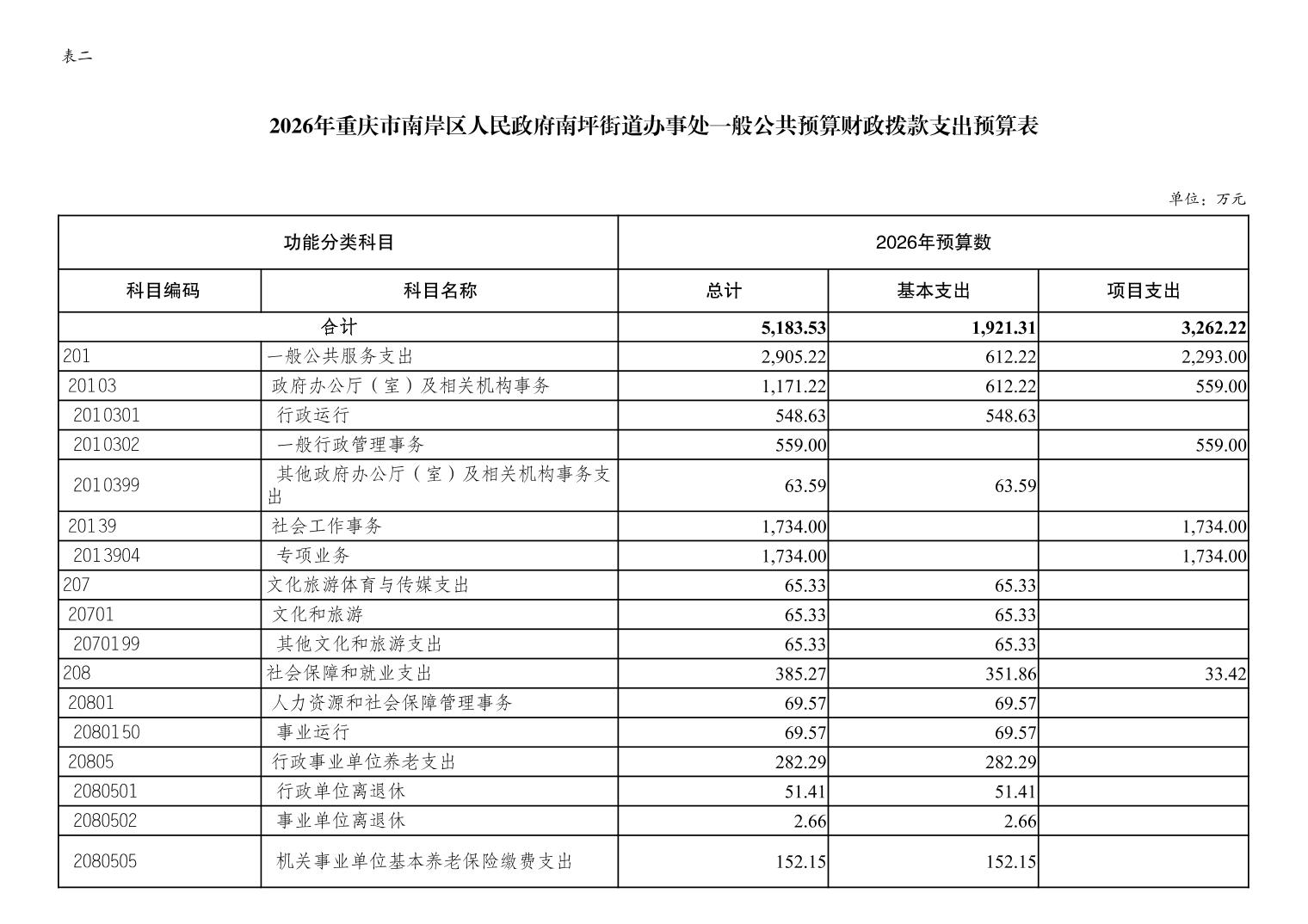 表二

2026年重庆市南岸区人民政府南坪街道办事处一般公共预算财政拨款支出预算表

单位：万元

| 功能分类科目 | | 2026年预算数 | | |
|---|---|---|---|---|
| 科目编码 | 科目名称 | 总计 | 基本支出 | 项目支出 |
| 合计 | | 5,183.53 | 1,921.31 | 3,262.22 |
| 201 | 一般公共服务支出 | 2,905.22 | 612.22 | 2,293.00 |
| 20103 | 政府办公厅（室）及相关机构事务 | 1,171.22 | 612.22 | 559.00 |
| 2010301 | 行政运行 | 548.63 | 548.63 | |
| 2010302 | 一般行政管理事务 | 559.00 | | 559.00 |
| 2010399 | 其他政府办公厅（室）及相关机构事务支出 | 63.59 | 63.59 | |
| 20139 | 社会工作事务 | 1,734.00 | | 1,734.00 |
| 2013904 | 专项业务 | 1,734.00 | | 1,734.00 |
| 207 | 文化旅游体育与传媒支出 | 65.33 | 65.33 | |
| 20701 | 文化和旅游 | 65.33 | 65.33 | |
| 2070199 | 其他文化和旅游支出 | 65.33 | 65.33 | |
| 208 | 社会保障和就业支出 | 385.27 | 351.86 | 33.42 |
| 20801 | 人力资源和社会保障管理事务 | 69.57 | 69.57 | |
| 2080150 | 事业运行 | 69.57 | 69.57 | |
| 20805 | 行政事业单位养老支出 | 282.29 | 282.29 | |
| 2080501 | 行政单位离退休 | 51.41 | 51.41 | |
| 2080502 | 事业单位离退休 | 2.66 | 2.66 | |
| 2080505 | 机关事业单位基本养老保险缴费支出 | 152.15 | 152.15 | |